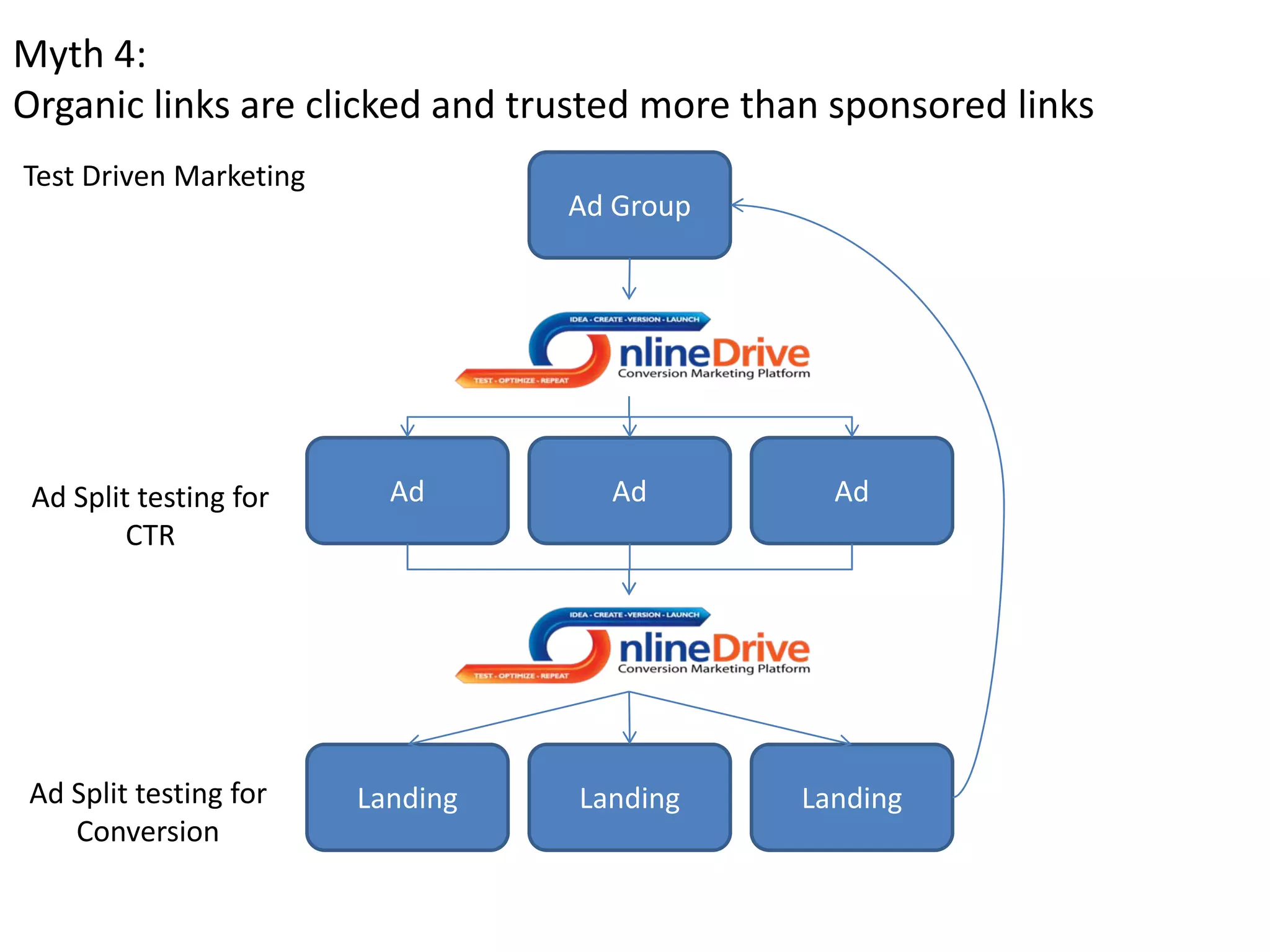 Myth 4:
Organic links are clicked and trusted more than sponsored links

Test Driven Marketing

Ad Group

IDEA - CREATE - VERSION - LAUNCH
nlineDrive
Conversion Marketing Platform
TEST - OPTIMIZE - REPEAT

Ad Split testing for CTR

Ad

Ad

Ad

IDEA - CREATE - VERSION - LAUNCH
nlineDrive
Conversion Marketing Platform
TEST - OPTIMIZE - REPEAT

Ad Split testing for Conversion

Landing

Landing

Landing